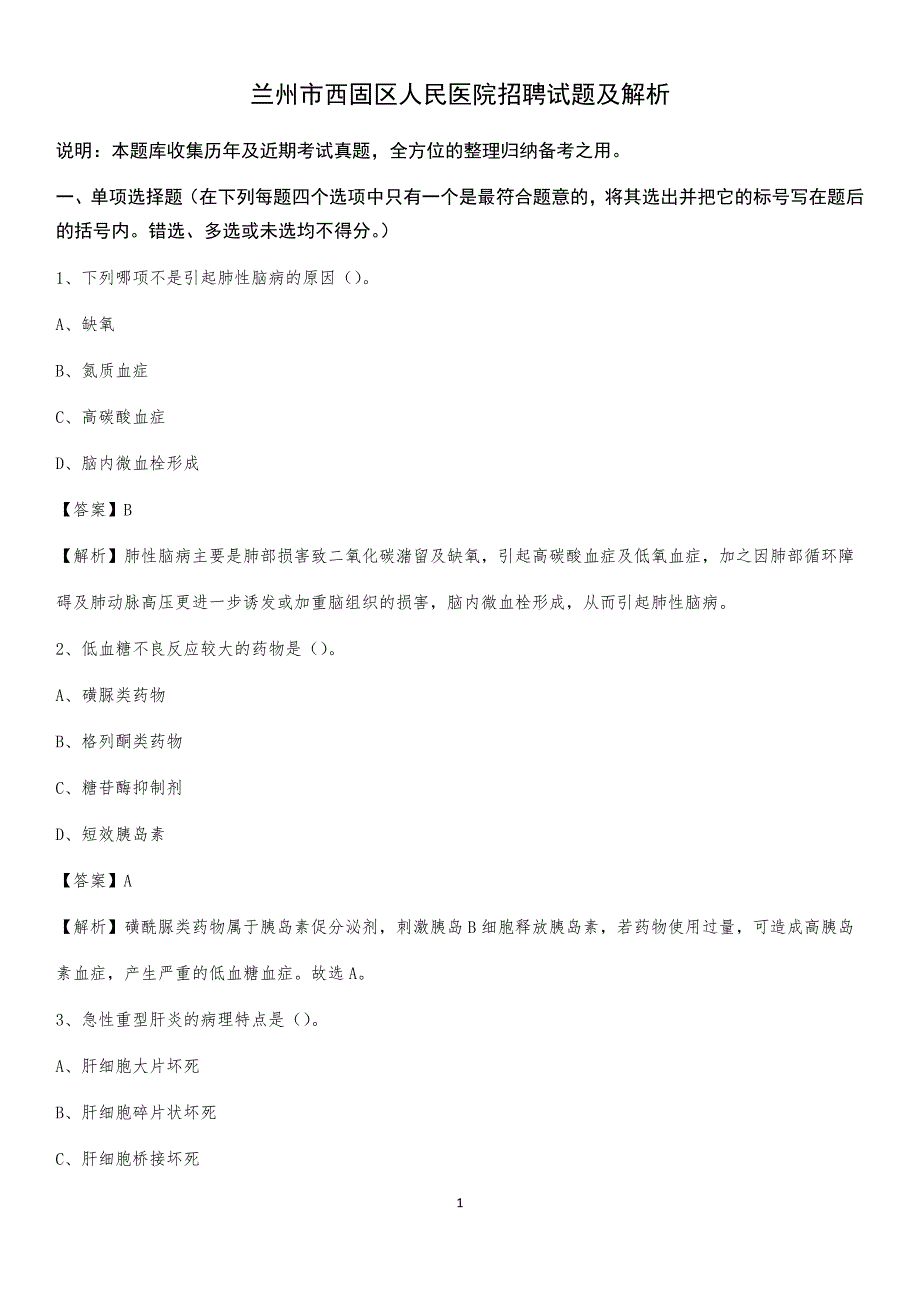 兰州市西固区人民医院招聘试题及解析

说明：本题库收集历年及近期考试真题，全方位的整理归纳备考之用。

一、单项选择题（在下列每题四个选项中只有一个是最符合题意的，将其选出并把它的标号写在题后的括号内。错选、多选或未选均不得分。）

1、下列哪项不是引起肺性脑病的原因（）。

A、缺氧

B、氮质血症

C、高碳酸血症

D、脑内微血栓形成

【答案】B

【解析】肺性脑病主要是肺部损害致二氧化碳潴留及缺氧，引起高碳酸血症及低氧血症，加之因肺部循环障碍及肺动脉高压更进一步诱发或加重脑组织的损害，脑内微血栓形成，从而引起肺性脑病。

2、低血糖不良反应较大的药物是（）。

A、磺脲类药物

B、格列酮类药物

C、糖苷酶抑制剂

D、短效胰岛素

【答案】A

【解析】磺酰脲类药物属于胰岛素促分泌剂，刺激胰岛B细胞释放胰岛素，若药物使用过量，可造成高胰岛素血症，产生严重的低血糖血症。故选A。

3、急性重型肝炎的病理特点是（）。

A、肝细胞大片坏死

B、肝细胞碎片状坏死

C、肝细胞桥接坏死

1